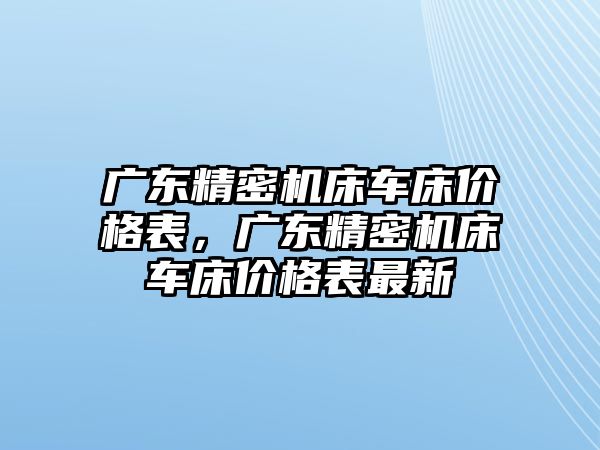 广东精密机床车床价格表，广东精密机床车床价格表最新